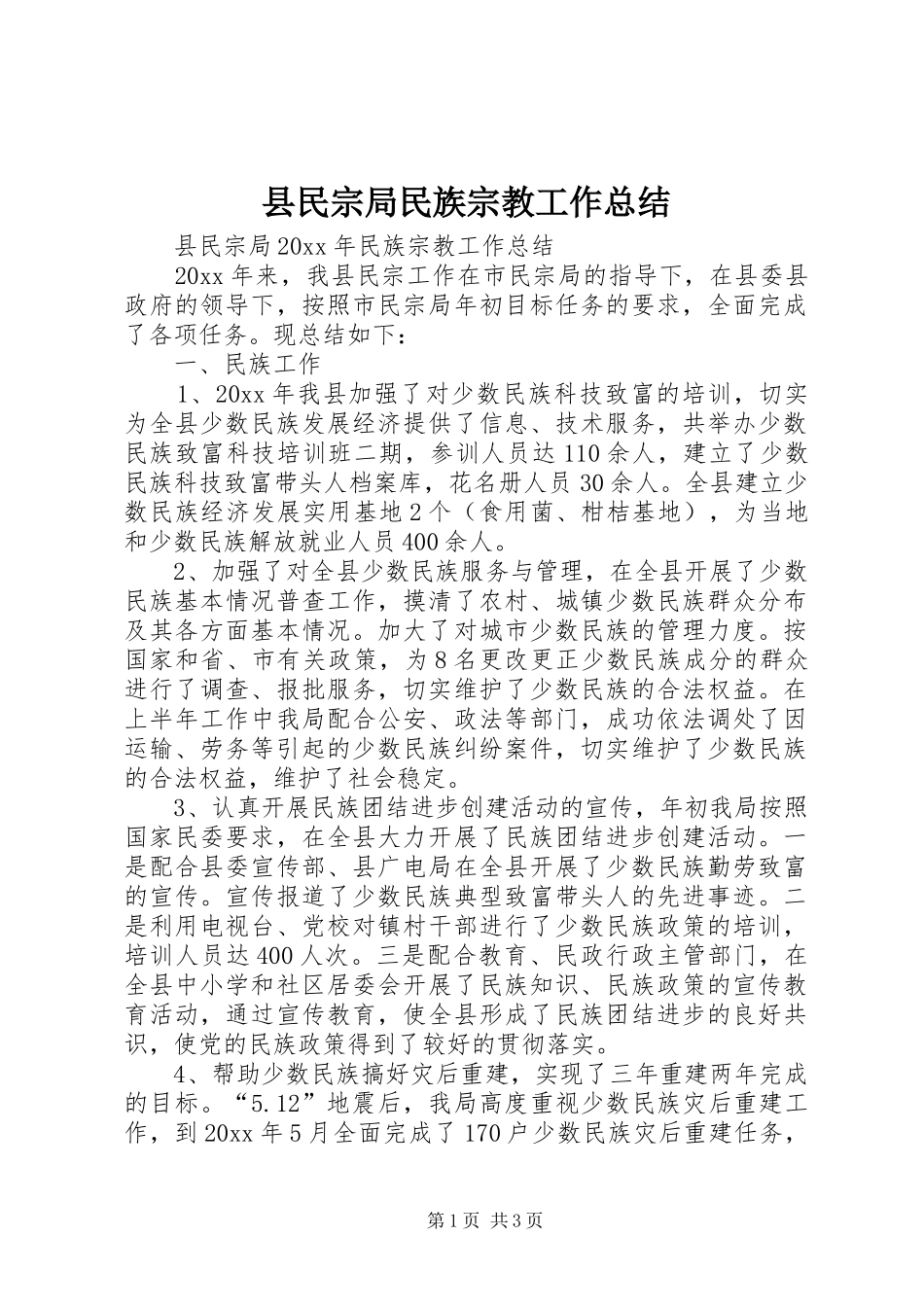 县民宗局民族宗教工作总结

县民宗局20xx年民族宗教工作总结

20xx年来，我县民宗工作在市民宗局的指导下，在县委县政府的领导下，按照市民宗局年初目标任务的要求，全面完成了各项任务。现总结如下：

一、民族工作

1、20xx年我县加强了对少数民族科技致富的培训，切实为全县少数民族发展经济提供了信息、技术服务，共举办少数民族致富科技培训班二期，参训人员达110余人，建立了少数民族科技致富带头人档案库，花名册人员30余人。全县建立少数民族经济发展实用基地2个（食用菌、柑桔基地），为当地和少数民族解放就业人员400余人。

2、加强了对全县少数民族服务与管理，在全县开展了少数民族基本情况普查工作，摸清了农村、城镇少数民族群众分布及其各方面基本情况。加大了对城市少数民族的管理力度。按国家和省、市有关政策，为8名更改更正少数民族成分的群众进行了调查、报批服务，切实维护了少数民族的合法权益。在上半年工作中我局配合公安、政法等部门，成功依法调处了因运输、劳务等引起的少数民族纠纷案件，切实维护了少数民族的合法权益，维护了社会稳定。

3、认真开展民族团结进步创建活动的宣传，年初我局按照国家民委要求，在全县大力开展了民族团结进步创建活动。一是配合县委宣传部、县广电局在全县开展了少数民族勤劳致富的宣传。宣传报道了少数民族典型致富带头人的先进事迹。二是利用电视台、党校对镇村干部进行了少数民族政策的培训，培训人员达400人次。三是配合教育、民政行政主管部门，在全县中小学和社区居委会开展了民族知识、民族政策的宣传教育活动，通过宣传教育，使全县形成了民族团结进步的良好共识，使党的民族政策得到了较好的贯彻落实。

4、帮助少数民族搞好灾后重建，实现了三年重建两年完成的目标。“5.12”地震后，我局高度重视少数民族灾后重建工作，到20xx年5月全面完成了170户少数民族灾后重建任务，

第1页 共3页